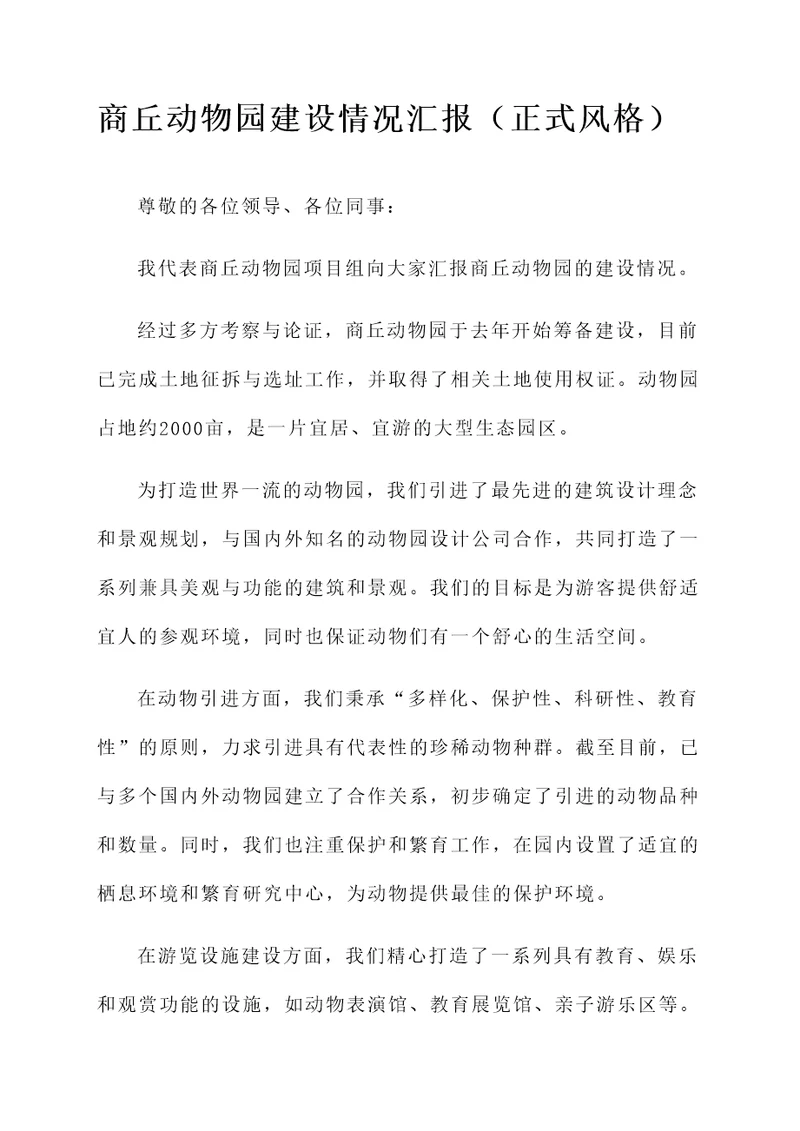 商丘动物园建设情况汇报（正式风格）

尊敬的各位领导、各位同事：

我代表商丘动物园项目组向大家汇报商丘动物园的建设情况。

经过多方考察与论证，商丘动物园于去年开始筹备建设，目前已完成土地征拆与选址工作，并取得了相关土地使用权证。动物园占地约2000亩，是一片宜居、宜游的大型生态园区。

为打造世界一流的动物园，我们引进了最先进的建筑设计理念和景观规划，与国内外知名的动物园设计公司合作，共同打造了一系列兼具美观与功能的建筑和景观。我们的目标是为游客提供舒适宜人的参观环境，同时也保证动物们有一个舒心的生活空间。

在动物引进方面，我们秉承“多样化、保护性、科研性、教育性”的原则，力求引进具有代表性的珍稀动物种群。截至目前，已与多个国内外动物园建立了合作关系，初步确定了引进的动物品种和数量。同时，我们也注重保护和繁育工作，在园内设置了适宜的栖息环境和繁育研究中心，为动物提供最佳的保护环境。

在游览设施建设方面，我们精心打造了一系列具有教育、娱乐和观赏功能的设施，如动物表演馆、教育展览馆、亲子游乐区等。